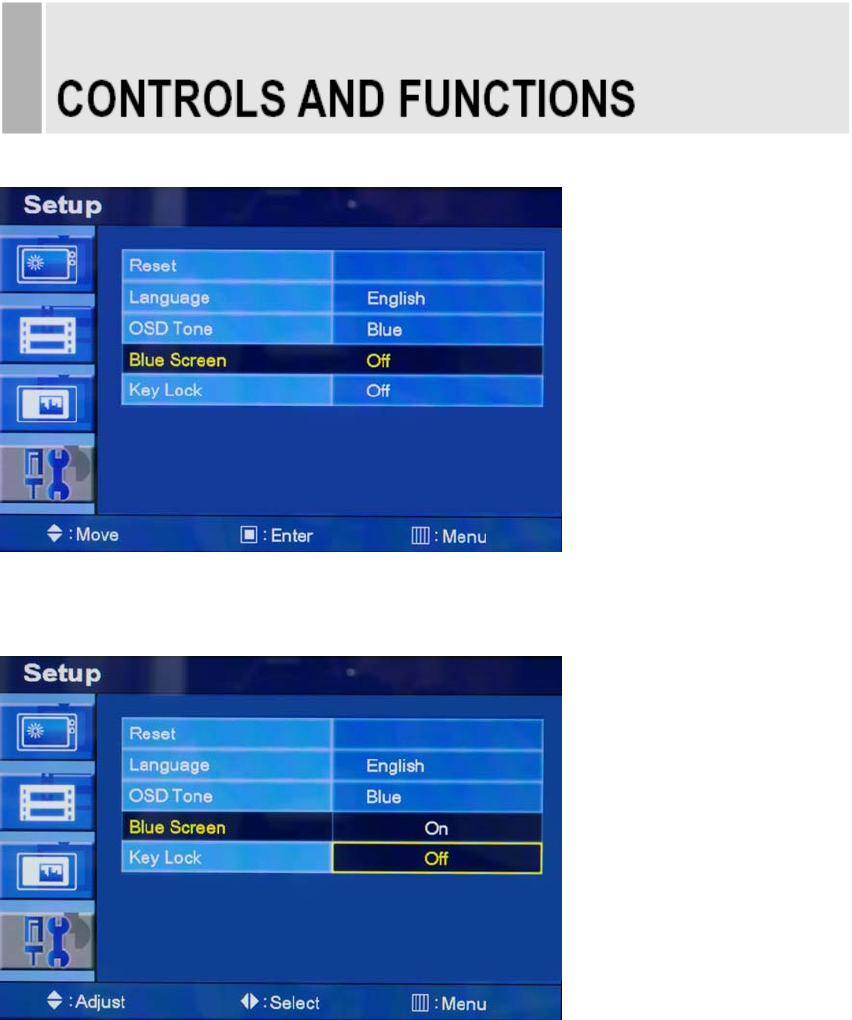 CONTROLS AND FUNCTIONS

Setup

| Reset | |
|---|---|
| Language | English |
| OSD Tone | Blue |
| Blue Screen | Off |
| Key Lock | Off |

: Move
: Enter
: Menu

Setup

| Reset | |
|---|---|
| Language | English |
| OSD Tone | Blue |
| Blue Screen | On |
| Key Lock | Off |

: Adjust
: Select
: Menu